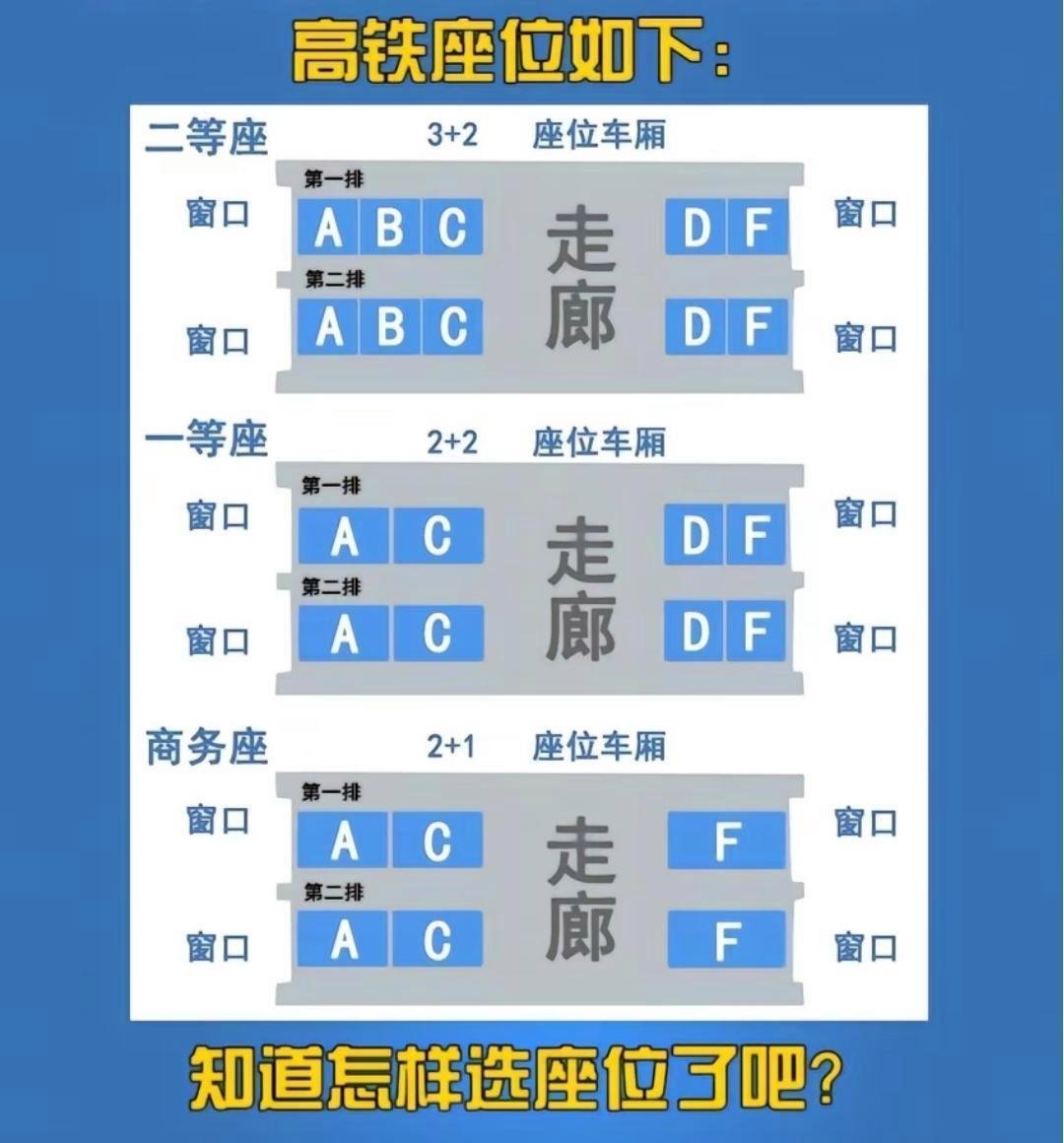 高铁座位如下：

二等座　3+2　座位车厢

第一排
窗口　A B C　走廊　D F　窗口
第二排
窗口　A B C　D F　窗口

一等座　2+2　座位车厢

第一排
窗口　A C　走廊　D F　窗口
第二排
窗口　A C　D F　窗口

商务座　2+1　座位车厢

第一排
窗口　A C　走廊　F　窗口
第二排
窗口　A C　F　窗口

知道怎样选座位了吧？